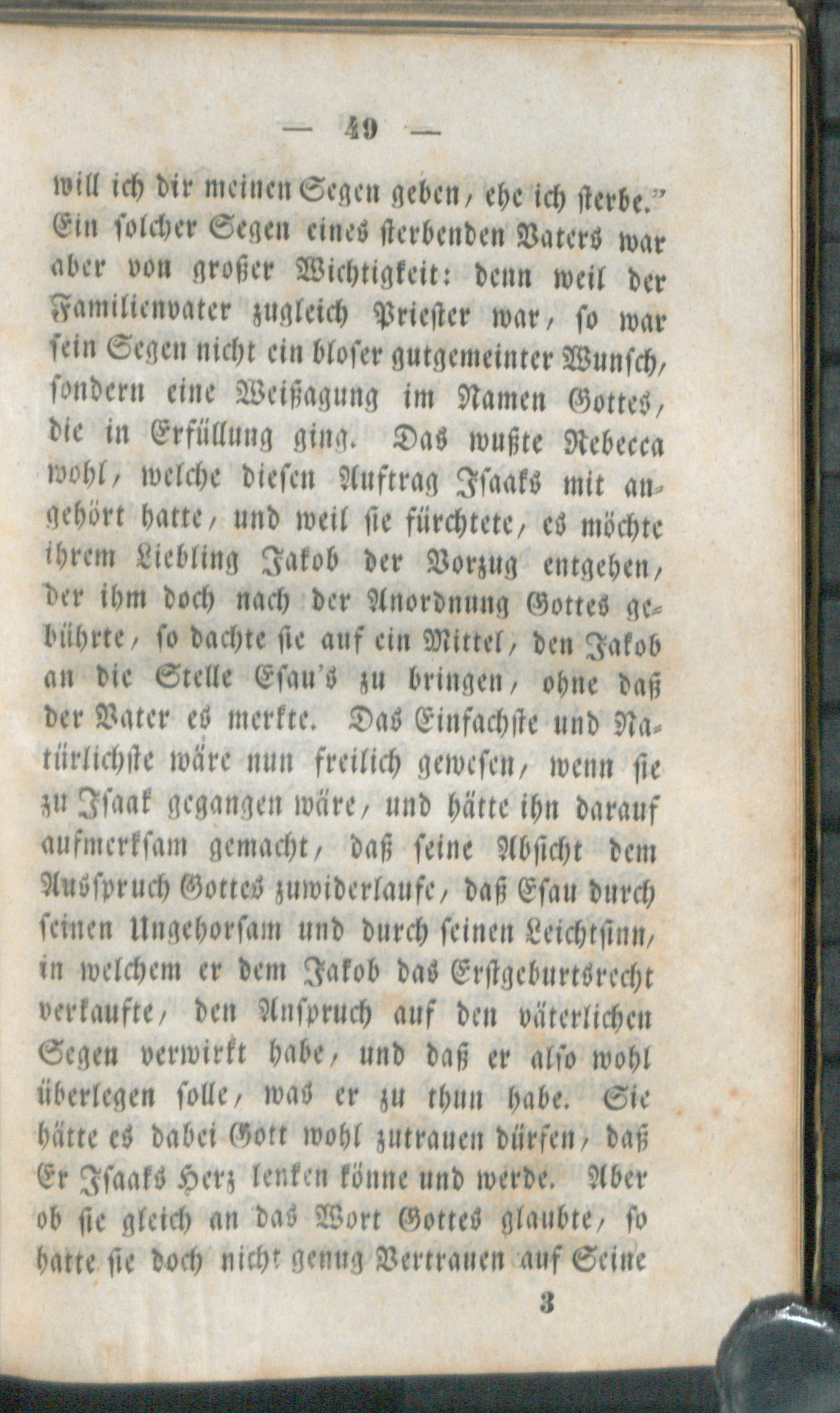 — 49 —

will ich dir meinen Segen geben, ehe ich sterbe." Ein solcher Segen eines sterbenden Vaters war aber von großer Wichtigkeit: denn weil der Familienvater zugleich Priester war, so war sein Segen nicht ein bloser gutgemeinter Wunsch, sondern eine Weißagung im Namen Gottes, die in Erfüllung ging. Das wußte Rebecca wohl, welche diesen Auftrag Isaaks mit angehört hatte, und weil sie fürchtete, es möchte ihrem Liebling Jakob der Vorzug entgehen, der ihm doch nach der Anordnung Gottes gebührte, so dachte sie auf ein Mittel, den Jakob an die Stelle Esau's zu bringen, ohne daß der Vater es merkte. Das Einfachste und Natürlichste wäre nun freilich gewesen, wenn sie zu Isaak gegangen wäre, und hätte ihn darauf aufmerksam gemacht, daß seine Absicht dem Ausspruch Gottes zuwiderlaufe, daß Esau durch seinen Ungehorsam und durch seinen Leichtsinn, in welchem er dem Jakob das Erstgeburtsrecht verkaufte, den Anspruch auf den väterlichen Segen verwirkt habe, und daß er also wohl überlegen solle, was er zu thun habe. Sie hätte es dabei Gott wohl zutrauen dürfen, daß Er Isaaks Herz lenken könne und werde. Aber ob sie gleich an das Wort Gottes glaubte, so hatte sie doch nicht genug Vertrauen auf Seine

3